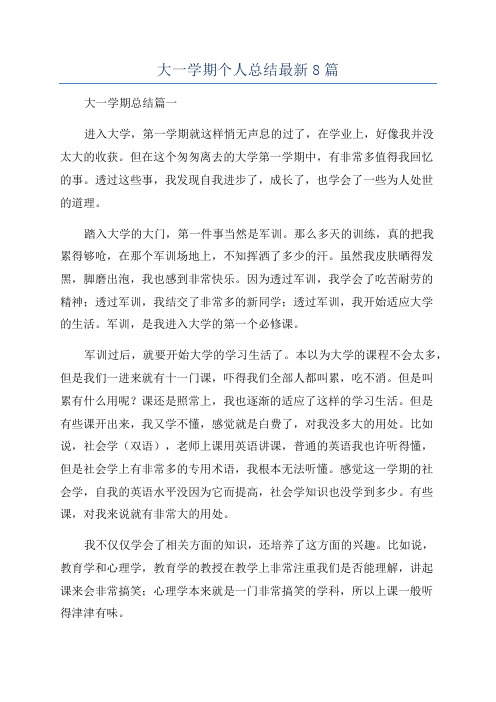 大一学期个人总结最新8篇

大一学期总结篇一

进入大学，第一学期就这样悄无声息的过了，在学业上，好像我并没太大的收获。但在这个匆匆离去的大学第一学期中，有非常多值得我回忆的事。透过这些事，我发现自我进步了，成长了，也学会了一些为人处世的道理。

踏入大学的大门，第一件事当然是军训。那么多天的训练，真的把我累得够呛，在那个军训场地上，不知挥洒了多少的汗。虽然我皮肤晒得发黑，脚磨出泡，我也感到非常快乐。因为透过军训，我学会了吃苦耐劳的精神；透过军训，我结交了非常多的新同学；透过军训，我开始适应大学的生活。军训，是我进入大学的第一个必修课。

军训过后，就要开始大学的学习生活了。本以为大学的课程不会太多，但是我们一进来就有十一门课，吓得我们全部人都叫累，吃不消。但是叫累有什么用呢？课还是照常上，我也逐渐的适应了这样的学习生活。但是有些课开出来，我又学不懂，感觉就是白费了，对我没多大的用处。比如说，社会学（双语），老师上课用英语讲课，普通的英语我也许听得懂，但是社会学上有非常多的专用术语，我根本无法听懂。感觉这一学期的社会学，自我的英语水平没因为它而提高，社会学知识也没学到多少。有些课，对我来说就有非常大的用处。

我不仅仅学会了相关方面的知识，还培养了这方面的兴趣。比如说，教育学和心理学，教育学的教授在教学上非常注重我们是否能理解，讲起课来会非常搞笑；心理学本来就是一门非常搞笑的学科，所以上课一般听得津津有味。